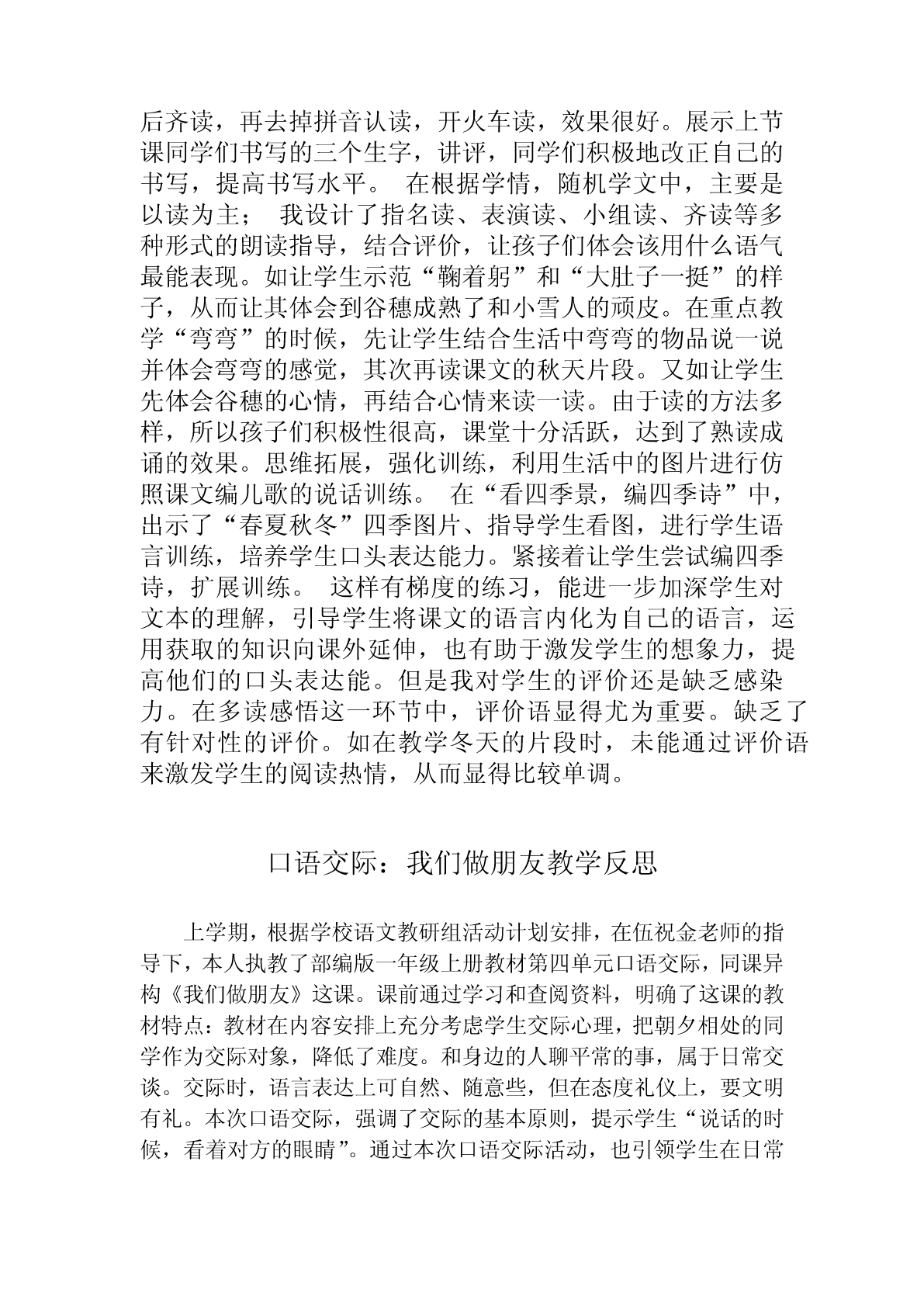 后齐读，再去掉拼音认读，开火车读，效果很好。展示上节课同学们书写的三个生字，讲评，同学们积极地改正自己的书写，提高书写水平。 在根据学情，随机学文中，主要是以读为主； 我设计了指名读、表演读、小组读、齐读等多种形式的朗读指导，结合评价，让孩子们体会该用什么语气最能表现。如让学生示范“鞠着躬”和“大肚子一挺”的样子，从而让其体会到谷穗成熟了和小雪人的顽皮。在重点教学“弯弯”的时候，先让学生结合生活中弯弯的物品说一说并体会弯弯的感觉，其次再读课文的秋天片段。又如让学生先体会谷穗的心情，再结合心情来读一读。由于读的方法多样，所以孩子们积极性很高，课堂十分活跃，达到了熟读成诵的效果。思维拓展，强化训练，利用生活中的图片进行仿照课文编儿歌的说话训练。 在“看四季景，编四季诗”中，出示了“春夏秋冬”四季图片、指导学生看图，进行学生语言训练，培养学生口头表达能力。紧接着让学生尝试编四季诗，扩展训练。 这样有梯度的练习，能进一步加深学生对文本的理解，引导学生将课文的语言内化为自己的语言，运用获取的知识向课外延伸，也有助于激发学生的想象力，提高他们的口头表达能。但是我对学生的评价还是缺乏感染力。在多读感悟这一环节中，评价语显得尤为重要。缺乏了有针对性的评价。如在教学冬天的片段时，未能通过评价语来激发学生的阅读热情，从而显得比较单调。

口语交际：我们做朋友教学反思

上学期，根据学校语文教研组活动计划安排，在伍祝金老师的指导下，本人执教了部编版一年级上册教材第四单元口语交际，同课异构《我们做朋友》这课。课前通过学习和查阅资料，明确了这课的教材特点：教材在内容安排上充分考虑学生交际心理，把朝夕相处的同学作为交际对象，降低了难度。和身边的人聊平常的事，属于日常交谈。交际时，语言表达上可自然、随意些，但在态度礼仪上，要文明有礼。本次口语交际，强调了交际的基本原则，提示学生“说话的时候，看着对方的眼睛”。通过本次口语交际活动，也引领学生在日常